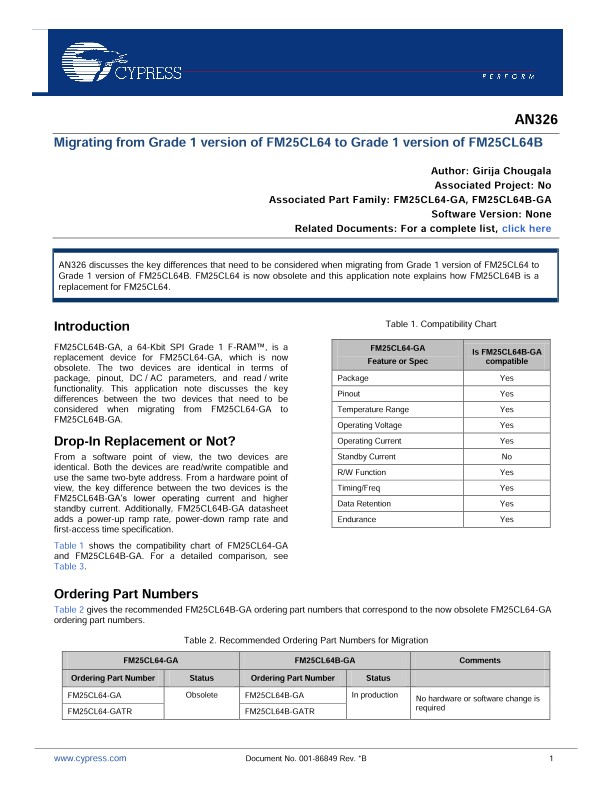 CYPRESS

PERFORM

AN326

Migrating from Grade 1 version of FM25CL64 to Grade 1 version of FM25CL64B

Author: Girija Chougala
Associated Project: No
Associated Part Family: FM25CL64-GA, FM25CL64B-GA
Software Version: None
Related Documents: For a complete list, click here

AN326 discusses the key differences that need to be considered when migrating from Grade 1 version of FM25CL64 to Grade 1 version of FM25CL64B. FM25CL64 is now obsolete and this application note explains how FM25CL64B is a replacement for FM25CL64.

Introduction

FM25CL64B-GA, a 64-Kbit SPI Grade 1 F-RAM™, is a replacement device for FM25CL64-GA, which is now obsolete. The two devices are identical in terms of package, pinout, DC / AC parameters, and read / write functionality. This application note discusses the key differences between the two devices that need to be considered when migrating from FM25CL64-GA to FM25CL64B-GA.

Drop-In Replacement or Not?

From a software point of view, the two devices are identical. Both the devices are read/write compatible and use the same two-byte address. From a hardware point of view, the key difference between the two devices is the FM25CL64B-GA's lower operating current and higher standby current. Additionally, FM25CL64B-GA datasheet adds a power-up ramp rate, power-down ramp rate and first-access time specification.

Table 1 shows the compatibility chart of FM25CL64-GA and FM25CL64B-GA. For a detailed comparison, see Table 3.

Table 1. Compatibility Chart

| FM25CL64-GA Feature or Spec | Is FM25CL64B-GA compatible |
|---|---|
| Package | Yes |
| Pinout | Yes |
| Temperature Range | Yes |
| Operating Voltage | Yes |
| Operating Current | Yes |
| Standby Current | No |
| R/W Function | Yes |
| Timing/Freq | Yes |
| Data Retention | Yes |
| Endurance | Yes |

Ordering Part Numbers

Table 2 gives the recommended FM25CL64B-GA ordering part numbers that correspond to the now obsolete FM25CL64-GA ordering part numbers.

Table 2. Recommended Ordering Part Numbers for Migration

| FM25CL64-GA | | FM25CL64B-GA | | Comments |
|---|---|---|---|---|
| Ordering Part Number | Status | Ordering Part Number | Status | |
| FM25CL64-GA | Obsolete | FM25CL64B-GA | In production | No hardware or software change is required |
| FM25CL64-GATR | | FM25CL64B-GATR | | |

www.cypress.com Document No. 001-86849 Rev. *B 1